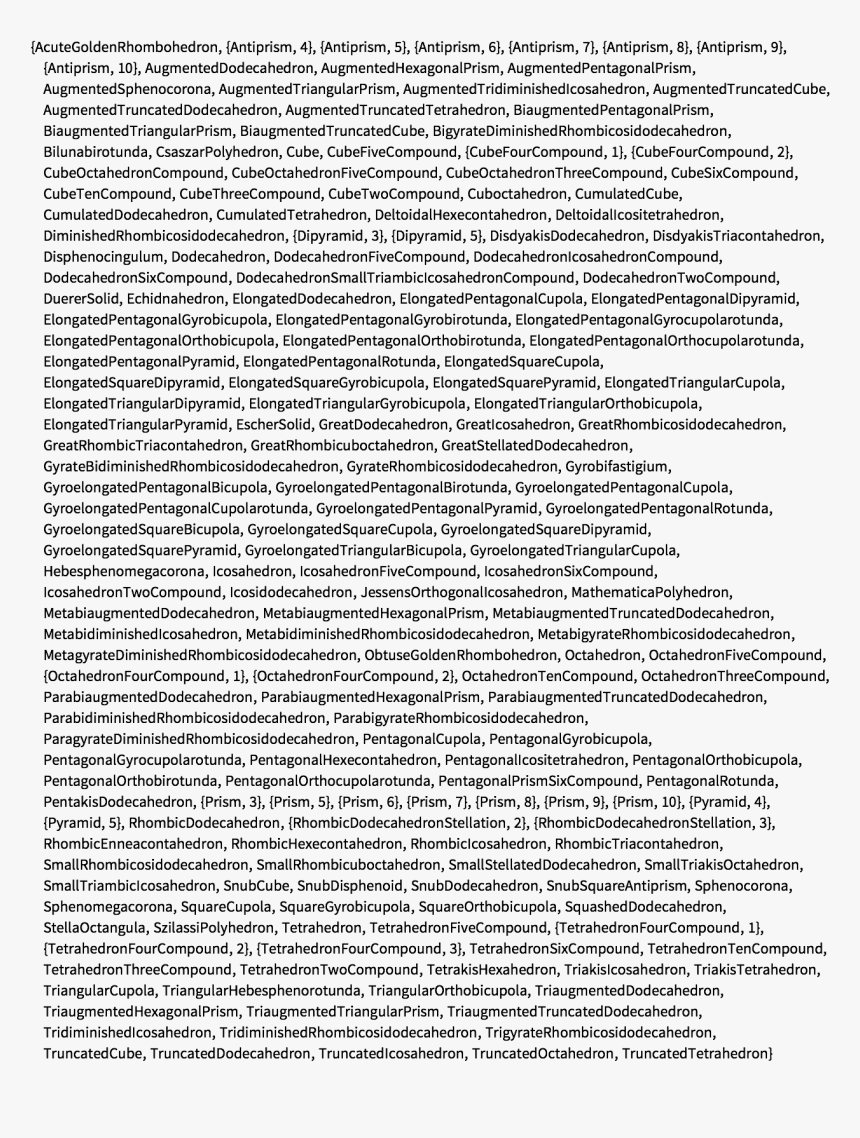 {AcuteGoldenRhombohedron, {Antiprism, 4}, {Antiprism, 5}, {Antiprism, 6}, {Antiprism, 7}, {Antiprism, 8}, {Antiprism, 9}, {Antiprism, 10}, AugmentedDodecahedron, AugmentedHexagonalPrism, AugmentedPentagonalPrism, AugmentedSphenocorona, AugmentedTriangularPrism, AugmentedTridiminishedIcosahedron, AugmentedTruncatedCube, AugmentedTruncatedDodecahedron, AugmentedTruncatedTetrahedron, BiaugmentedPentagonalPrism, BiaugmentedTriangularPrism, BiaugmentedTruncatedCube, BigyrateDiminishedRhombicosidodecahedron, Bilunabirotunda, CsaszarPolyhedron, Cube, CubeFiveCompound, {CubeFourCompound, 1}, {CubeFourCompound, 2}, CubeOctahedronCompound, CubeOctahedronFiveCompound, CubeOctahedronThreeCompound, CubeSixCompound, CubeTenCompound, CubeThreeCompound, CubeTwoCompound, Cuboctahedron, CumulatedCube, CumulatedDodecahedron, CumulatedTetrahedron, DeltoidalHexecontahedron, DeltoidalIcositetrahedron, DiminishedRhombicosidodecahedron, {Dipyramid, 3}, {Dipyramid, 5}, DisdyakisDodecahedron, DisdyakisTriacontahedron, Disphenocingulum, Dodecahedron, DodecahedronFiveCompound, DodecahedronIcosahedronCompound, DodecahedronSixCompound, DodecahedronSmallTriambicIcosahedronCompound, DodecahedronTwoCompound, DuererSolid, Echidnahedron, ElongatedDodecahedron, ElongatedPentagonalCupola, ElongatedPentagonalDipyramid, ElongatedPentagonalGyrobicupola, ElongatedPentagonalGyrobirotunda, ElongatedPentagonalGyrocupolarotunda, ElongatedPentagonalOrthobicupola, ElongatedPentagonalOrthobirotunda, ElongatedPentagonalOrthocupolarotunda, ElongatedPentagonalPyramid, ElongatedPentagonalRotunda, ElongatedSquareCupola, ElongatedSquareDipyramid, ElongatedSquareGyrobicupola, ElongatedSquarePyramid, ElongatedTriangularCupola, ElongatedTriangularDipyramid, ElongatedTriangularGyrobicupola, ElongatedTriangularOrthobicupola, ElongatedTriangularPyramid, EscherSolid, GreatDodecahedron, GreatIcosahedron, GreatRhombicosidodecahedron, GreatRhombicTriacontahedron, GreatRhombicuboctahedron, GreatStellatedDodecahedron, GyrateBidiminishedRhombicosidodecahedron, GyrateRhombicosidodecahedron, Gyrobifastigium, GyroelongatedPentagonalBicupola, GyroelongatedPentagonalBirotunda, GyroelongatedPentagonalCupola, GyroelongatedPentagonalCupolarotunda, GyroelongatedPentagonalPyramid, GyroelongatedPentagonalRotunda, GyroelongatedSquareBicupola, GyroelongatedSquareCupola, GyroelongatedSquareDipyramid, GyroelongatedSquarePyramid, GyroelongatedTriangularBicupola, GyroelongatedTriangularCupola, Hebesphenomegacorona, Icosahedron, IcosahedronFiveCompound, IcosahedronSixCompound, IcosahedronTwoCompound, Icosidodecahedron, JessensOrthogonalIcosahedron, MathematicaPolyhedron, MetabiaugmentedDodecahedron, MetabiaugmentedHexagonalPrism, MetabiaugmentedTruncatedDodecahedron, MetabidiminishedIcosahedron, MetabidiminishedRhombicosidodecahedron, MetabigyrateRhombicosidodecahedron, MetagyrateDiminishedRhombicosidodecahedron, ObtuseGoldenRhombohedron, Octahedron, OctahedronFiveCompound, {OctahedronFourCompound, 1}, {OctahedronFourCompound, 2}, OctahedronTenCompound, OctahedronThreeCompound, ParabiaugmentedDodecahedron, ParabiaugmentedHexagonalPrism, ParabiaugmentedTruncatedDodecahedron, ParabidiminishedRhombicosidodecahedron, ParabigyrateRhombicosidodecahedron, ParagyrateDiminishedRhombicosidodecahedron, PentagonalCupola, PentagonalGyrobicupola, PentagonalGyrocupolarotunda, PentagonalHexecontahedron, PentagonalIcositetrahedron, PentagonalOrthobicupola, PentagonalOrthobirotunda, PentagonalOrthocupolarotunda, PentagonalPrismSixCompound, PentagonalRotunda, PentakisDodecahedron, {Prism, 3}, {Prism, 5}, {Prism, 6}, {Prism, 7}, {Prism, 8}, {Prism, 9}, {Prism, 10}, {Pyramid, 4}, {Pyramid, 5}, RhombicDodecahedron, {RhombicDodecahedronStellation, 2}, {RhombicDodecahedronStellation, 3}, RhombicEnneacontahedron, RhombicHexecontahedron, RhombicIcosahedron, RhombicTriacontahedron, SmallRhombicosidodecahedron, SmallRhombicuboctahedron, SmallStellatedDodecahedron, SmallTriakisOctahedron, SmallTriambicIcosahedron, SnubCube, SnubDisphenoid, SnubDodecahedron, SnubSquareAntiprism, Sphenocorona, Sphenomegacorona, SquareCupola, SquareGyrobicupola, SquareOrthobicupola, SquashedDodecahedron, StellaOctangula, SzilassiPolyhedron, Tetrahedron, TetrahedronFiveCompound, {TetrahedronFourCompound, 1}, {TetrahedronFourCompound, 2}, {TetrahedronFourCompound, 3}, TetrahedronSixCompound, TetrahedronTenCompound, TetrahedronThreeCompound, TetrahedronTwoCompound, TetrakisHexahedron, TriakisIcosahedron, TriakisTetrahedron, TriangularCupola, TriangularHebesphenorotunda, TriangularOrthobicupola, TriaugmentedDodecahedron, TriaugmentedHexagonalPrism, TriaugmentedTriangularPrism, TriaugmentedTruncatedDodecahedron, TridiminishedIcosahedron, TridiminishedRhombicosidodecahedron, TrigyrateRhombicosidodecahedron, TruncatedCube, TruncatedDodecahedron, TruncatedIcosahedron, TruncatedOctahedron, TruncatedTetrahedron}